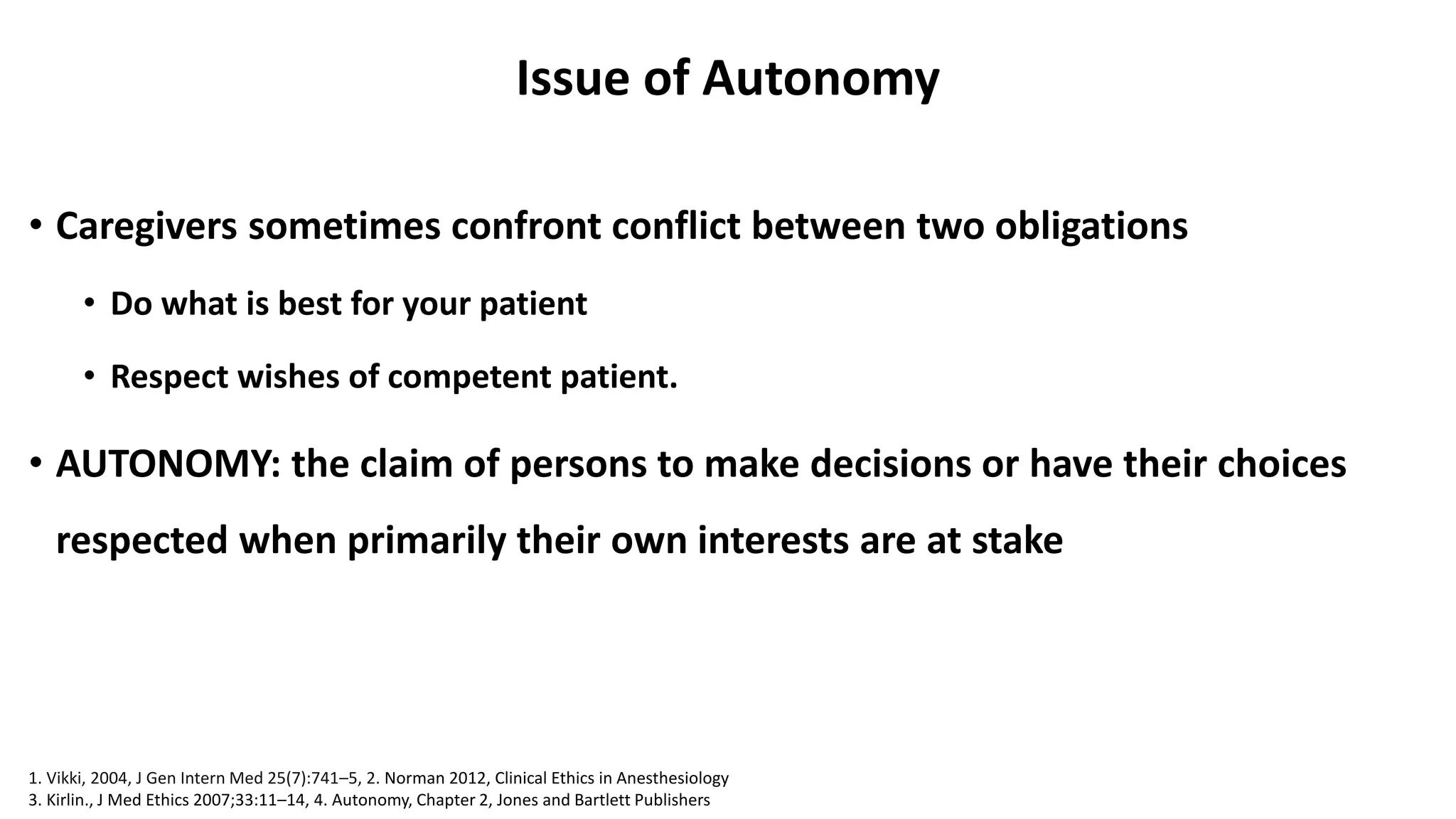 Issue of Autonomy

• Caregivers sometimes confront conflict between two obligations

• Do what is best for your patient

• Respect wishes of competent patient.

• AUTONOMY: the claim of persons to make decisions or have their choices respected when primarily their own interests are at stake

1. Vikki, 2004, J Gen Intern Med 25(7):741–5, 2. Norman 2012, Clinical Ethics in Anesthesiology
3. Kirlin., J Med Ethics 2007;33:11–14, 4. Autonomy, Chapter 2, Jones and Bartlett Publishers